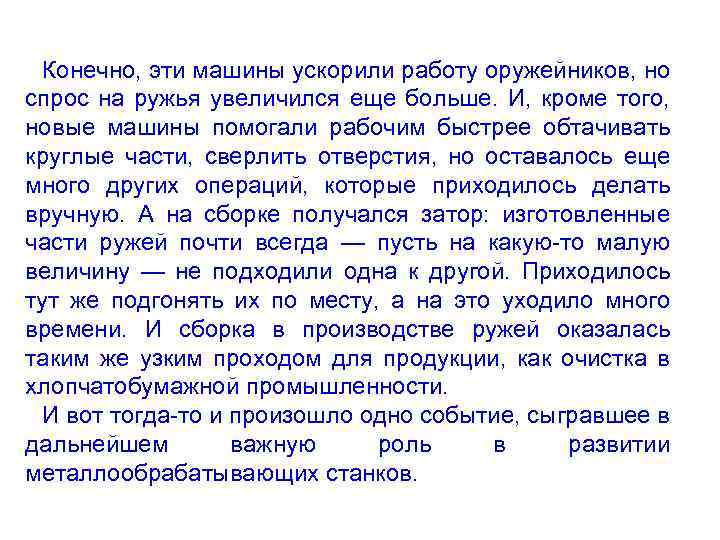 Конечно, эти машины ускорили работу оружейников, но спрос на ружья увеличился еще больше. И, кроме того, новые машины помогали рабочим быстрее обтачивать круглые части, сверлить отверстия, но оставалось еще много других операций, которые приходилось делать вручную. А на сборке получался затор: изготовленные части ружей почти всегда — пусть на какую-то малую величину — не подходили одна к другой. Приходилось тут же подгонять их по месту, а на это уходило много времени. И сборка в производстве ружей оказалась таким же узким проходом для продукции, как очистка в хлопчатобумажной промышленности.

И вот тогда-то и произошло одно событие, сыгравшее в дальнейшем важную роль в развитии металлообрабатывающих станков.